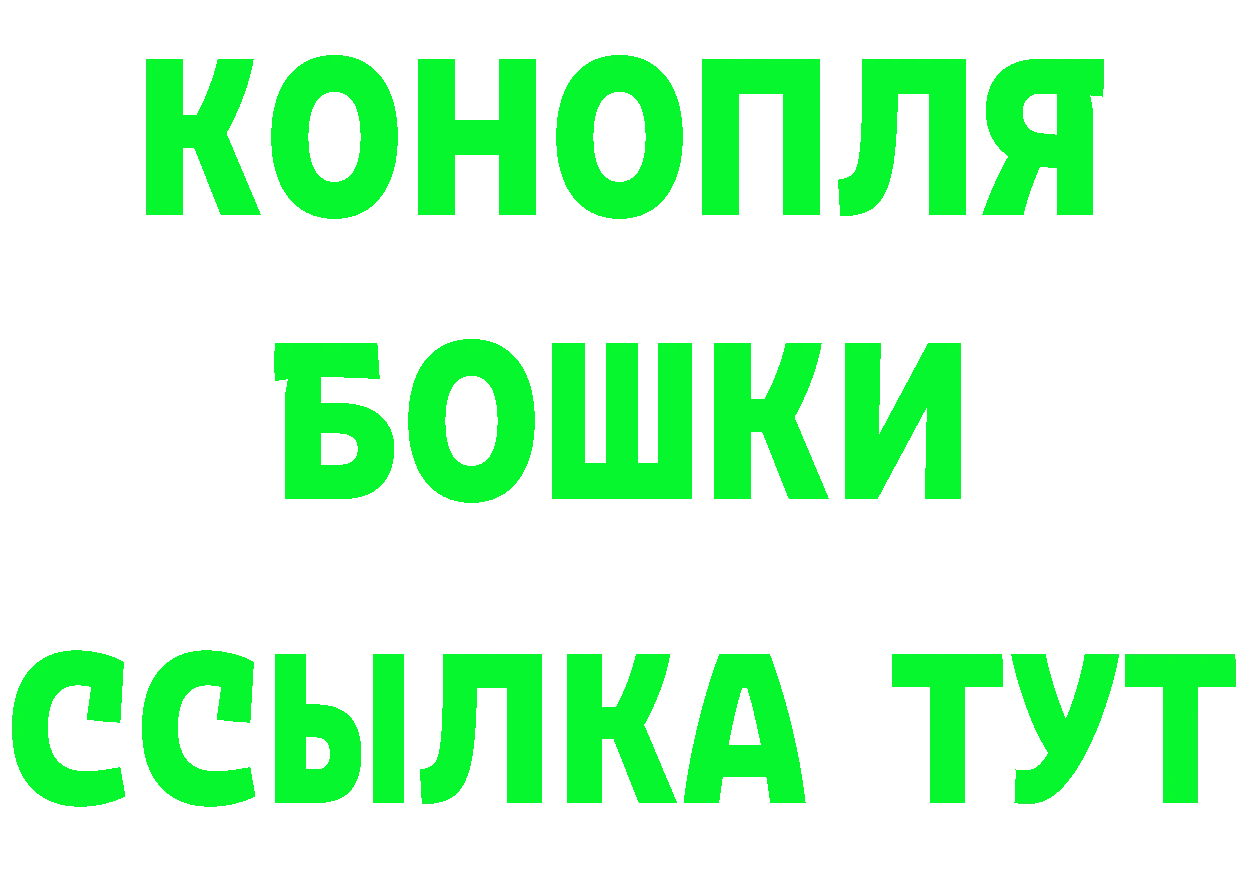 КОНОПЛЯ
БОШКИ
ССЫЛКА ТУТ